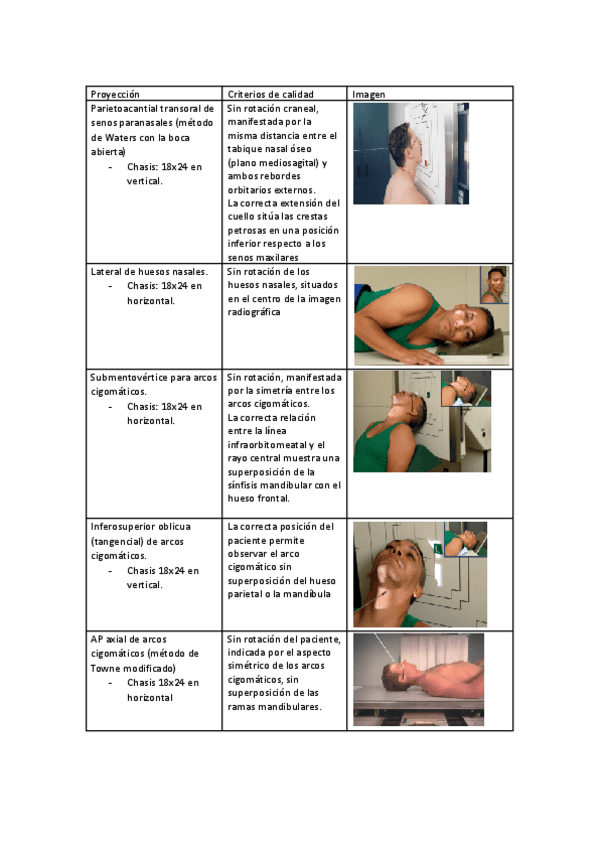 | Proyección | Criterios de calidad | Imagen |
|---|---|---|
| Parietoacantial transoral de senos paranasales (método de Waters con la boca abierta) - Chasis: 18x24 en vertical. | Sin rotación craneal, manifestada por la misma distancia entre el tabique nasal óseo (plano mediosagital) y ambos rebordes orbitarios externos. La correcta extensión del cuello sitúa las crestas petrosas en una posición inferior respecto a los senos maxilares | |
| Lateral de huesos nasales. - Chasis: 18x24 en horizontal. | Sin rotación de los huesos nasales, situados en el centro de la imagen radiográfica | |
| Submentovértice para arcos cigomáticos. - Chasis: 18x24 en horizontal. | Sin rotación, manifestada por la simetría entre los arcos cigomáticos. La correcta relación entre la línea infraorbitomeatal y el rayo central muestra una superposición de la sínfisis mandibular con el hueso frontal. | |
| Inferosuperior oblicua (tangencial) de arcos cigomáticos. - Chasis 18x24 en vertical. | La correcta posición del paciente permite observar el arco cigomático sin superposición del hueso parietal o la mandíbula | |
| AP axial de arcos cigomáticos (método de Towne modificado) - Chasis 18x24 en horizontal | Sin rotación del paciente, indicada por el aspecto simétrico de los arcos cigomáticos, sin superposición de las ramas mandibulares. | |